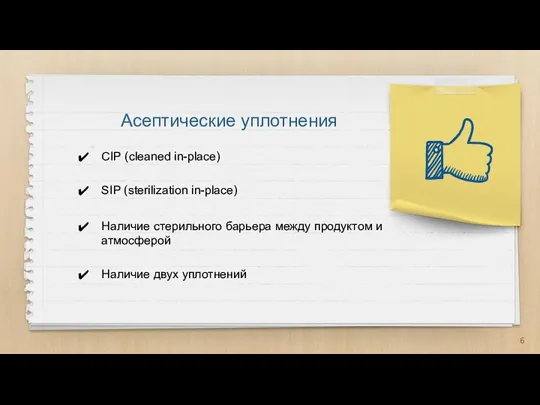 Асептические уплотнения

✔ CIP (cleaned in-place)

✔ SIP (sterilization in-place)

✔ Наличие стерильного барьера между продуктом и атмосферой

✔ Наличие двух уплотнений

6